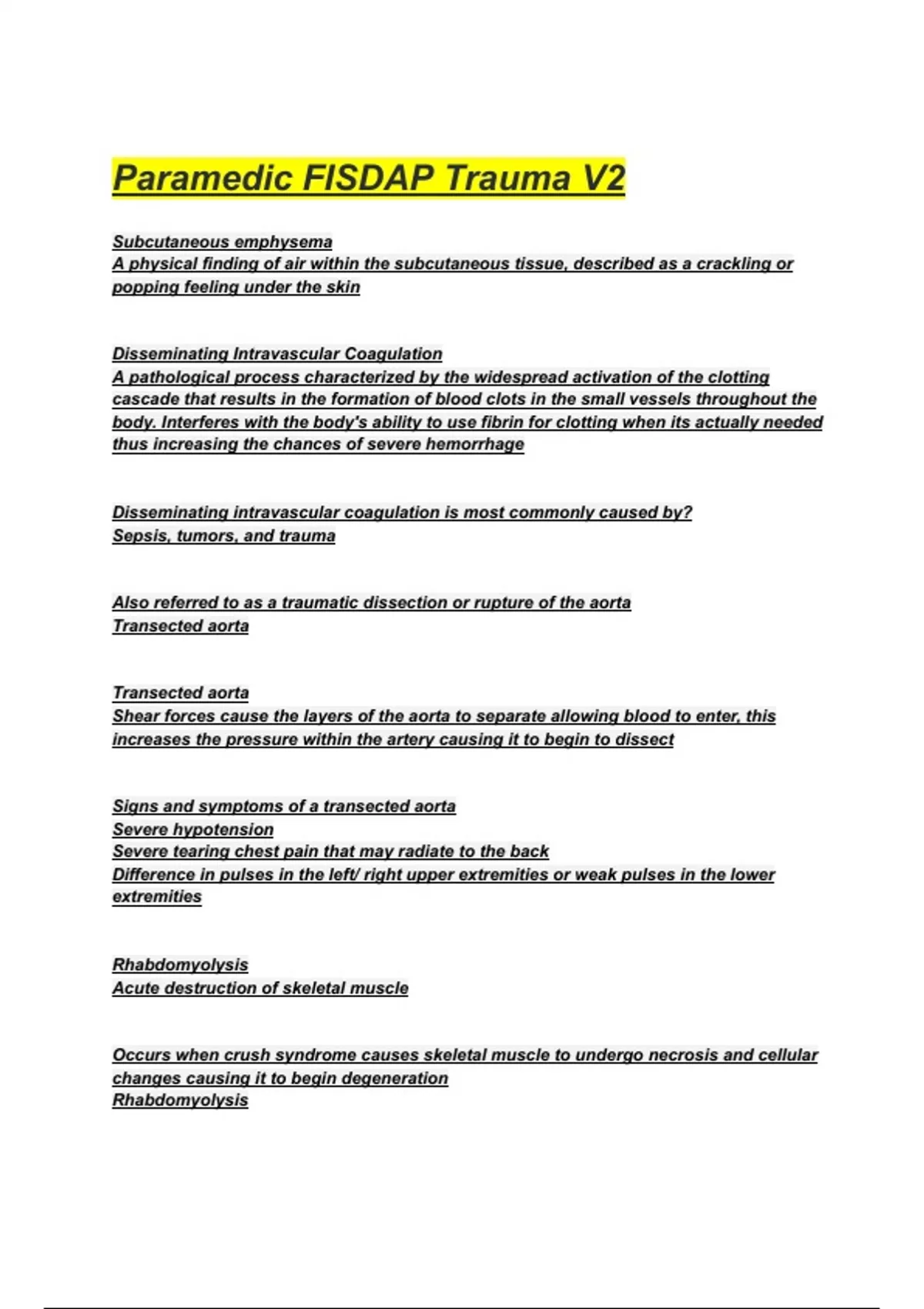 Paramedic FISDAP Trauma V2

Subcutaneous emphysema
A physical finding of air within the subcutaneous tissue, described as a crackling or popping feeling under the skin

Disseminating Intravascular Coagulation
A pathological process characterized by the widespread activation of the clotting cascade that results in the formation of blood clots in the small vessels throughout the body. Interferes with the body's ability to use fibrin for clotting when its actually needed thus increasing the chances of severe hemorrhage

Disseminating intravascular coagulation is most commonly caused by?
Sepsis, tumors, and trauma

Also referred to as a traumatic dissection or rupture of the aorta
Transected aorta

Transected aorta
Shear forces cause the layers of the aorta to separate allowing blood to enter, this increases the pressure within the artery causing it to begin to dissect

Signs and symptoms of a transected aorta
Severe hypotension
Severe tearing chest pain that may radiate to the back
Difference in pulses in the left/ right upper extremities or weak pulses in the lower extremities

Rhabdomyolysis
Acute destruction of skeletal muscle

Occurs when crush syndrome causes skeletal muscle to undergo necrosis and cellular changes causing it to begin degeneration
Rhabdomyolysis